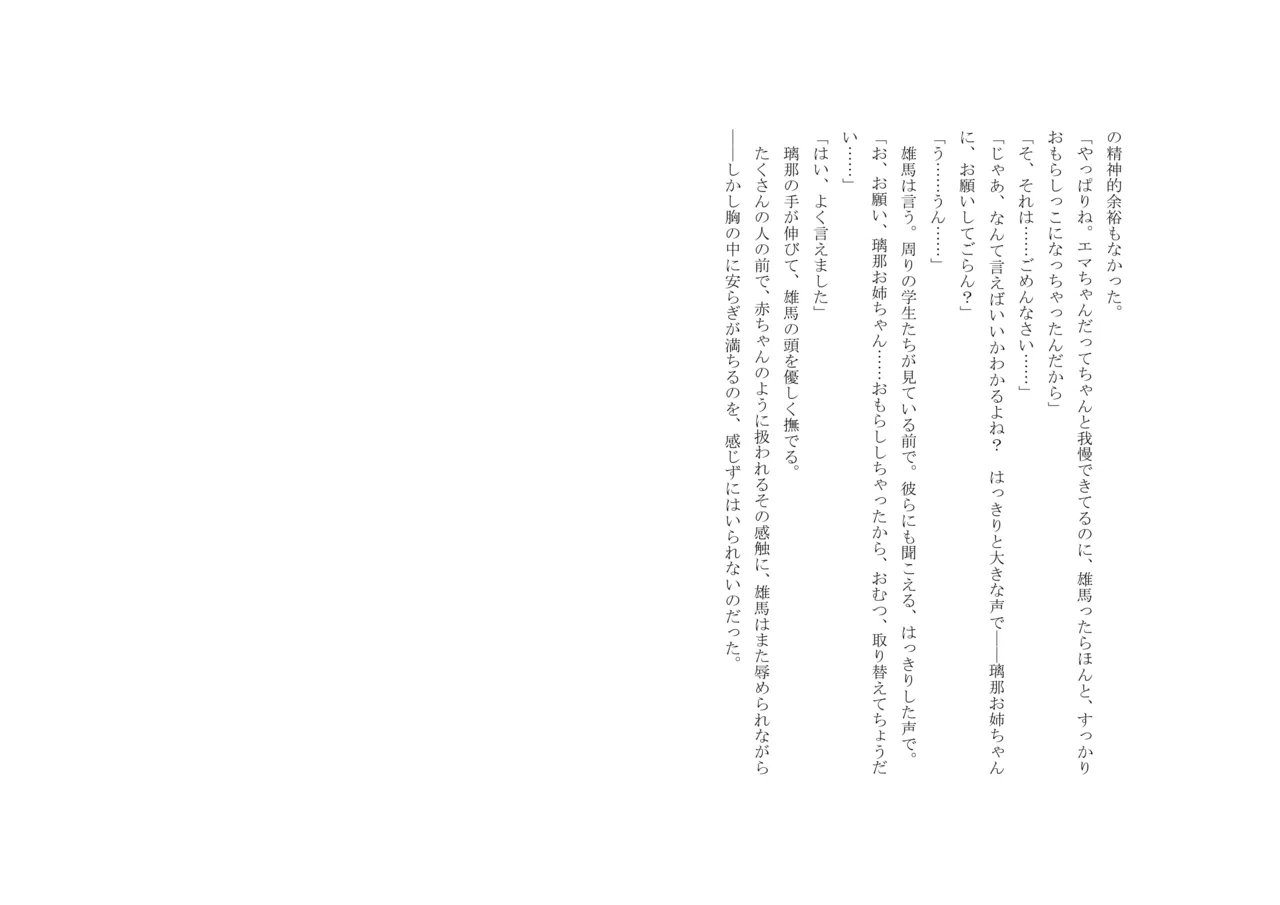 の精神的余裕もなかった。

「やっぱりね。エマちゃんだってちゃんと我慢できてるのに、雄馬ったらほんと、すっかりおもらしっこになっちゃったんだから」

「そ、それは……ごめんなさい……」

「じゃあ、なんて言えばいいかわかるよね？　はっきりと大きな声で――璃那お姉ちゃんに、お願いしてごらん？」

「う……うん……」

雄馬は言う。周りの学生たちが見ている前で。彼らにも聞こえる、はっきりした声で。

「お、お願い、璃那お姉ちゃん……おもらししちゃったから、おむつ、取り替えてちょうだい……」

「はい、よく言えました」

璃那の手が伸びて、雄馬の頭を優しく撫でる。

たくさんの人の前で、赤ちゃんのように扱われるその感触に、雄馬はまた辱められながら――しかし胸の中に安らぎが満ちるのを、感じずにはいられないのだった。